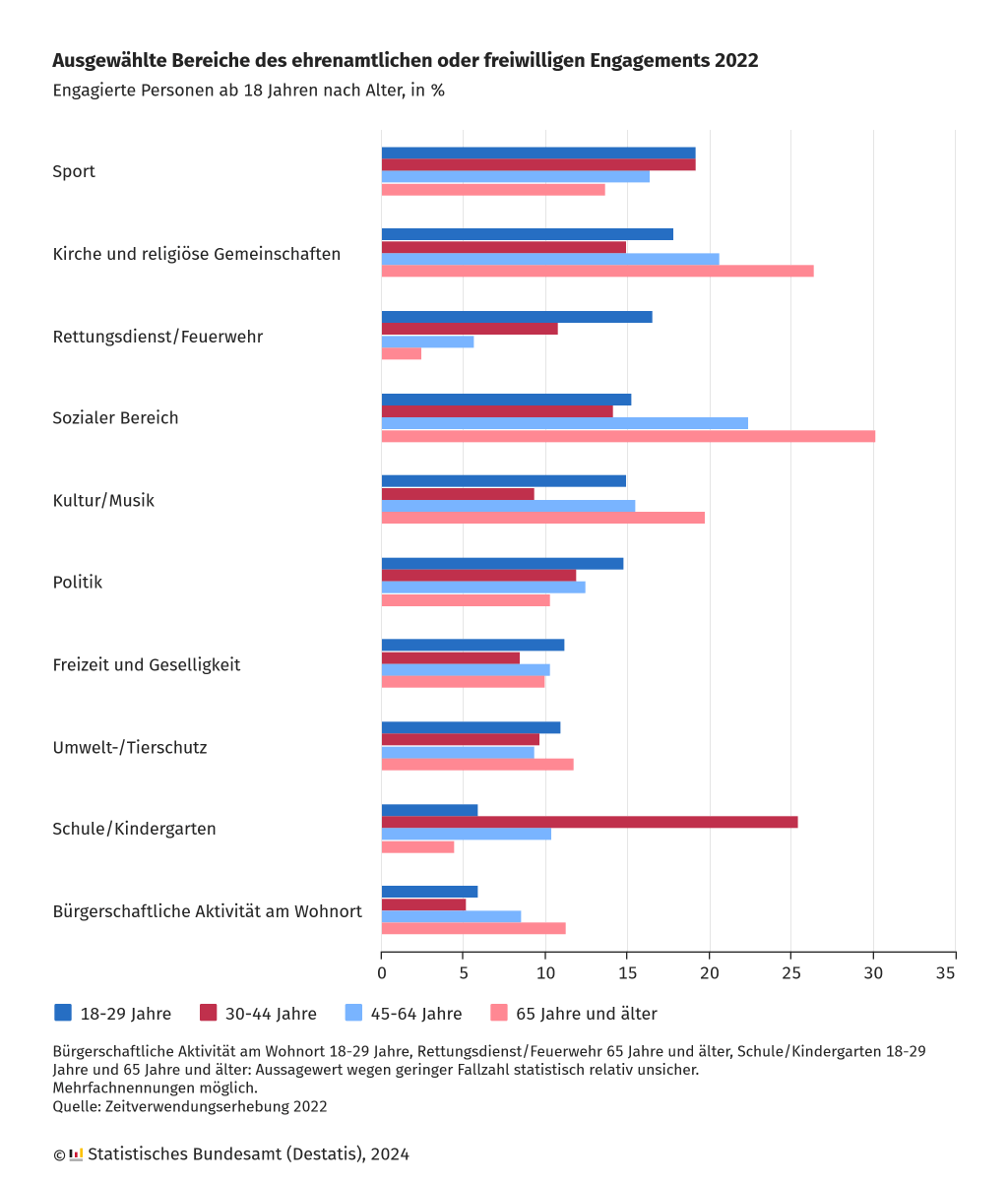 Ausgewählte Bereiche des ehrenamtlichen oder freiwilligen Engagements 2022
Engagierte Personen ab 18 Jahren nach Alter, in %

Sport

Kirche und religiöse Gemeinschaften

Rettungsdienst/Feuerwehr

Sozialer Bereich

Kultur/Musik

Politik

Freizeit und Geselligkeit

Umwelt-/Tierschutz

Schule/Kindergarten

Bürgerschaftliche Aktivität am Wohnort

0 5 10 15 20 25 30 35

18-29 Jahre
30-44 Jahre
45-64 Jahre
65 Jahre und älter

Bürgerschaftliche Aktivität am Wohnort 18-29 Jahre, Rettungsdienst/Feuerwehr 65 Jahre und älter, Schule/Kindergarten 18-29 Jahre und 65 Jahre und älter: Aussagewert wegen geringer Fallzahl statistisch relativ unsicher.
Mehrfachnennungen möglich.
Quelle: Zeitverwendungserhebung 2022

© Statistisches Bundesamt (Destatis), 2024